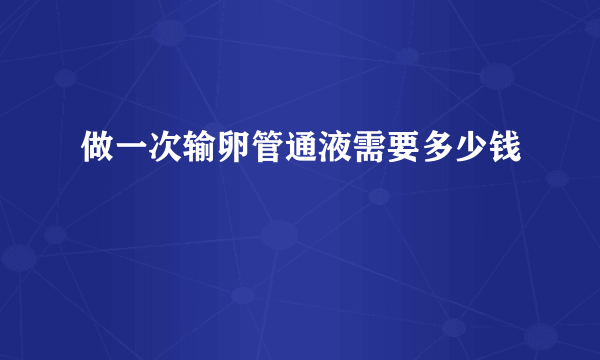 做一次输卵管通液需要多少钱